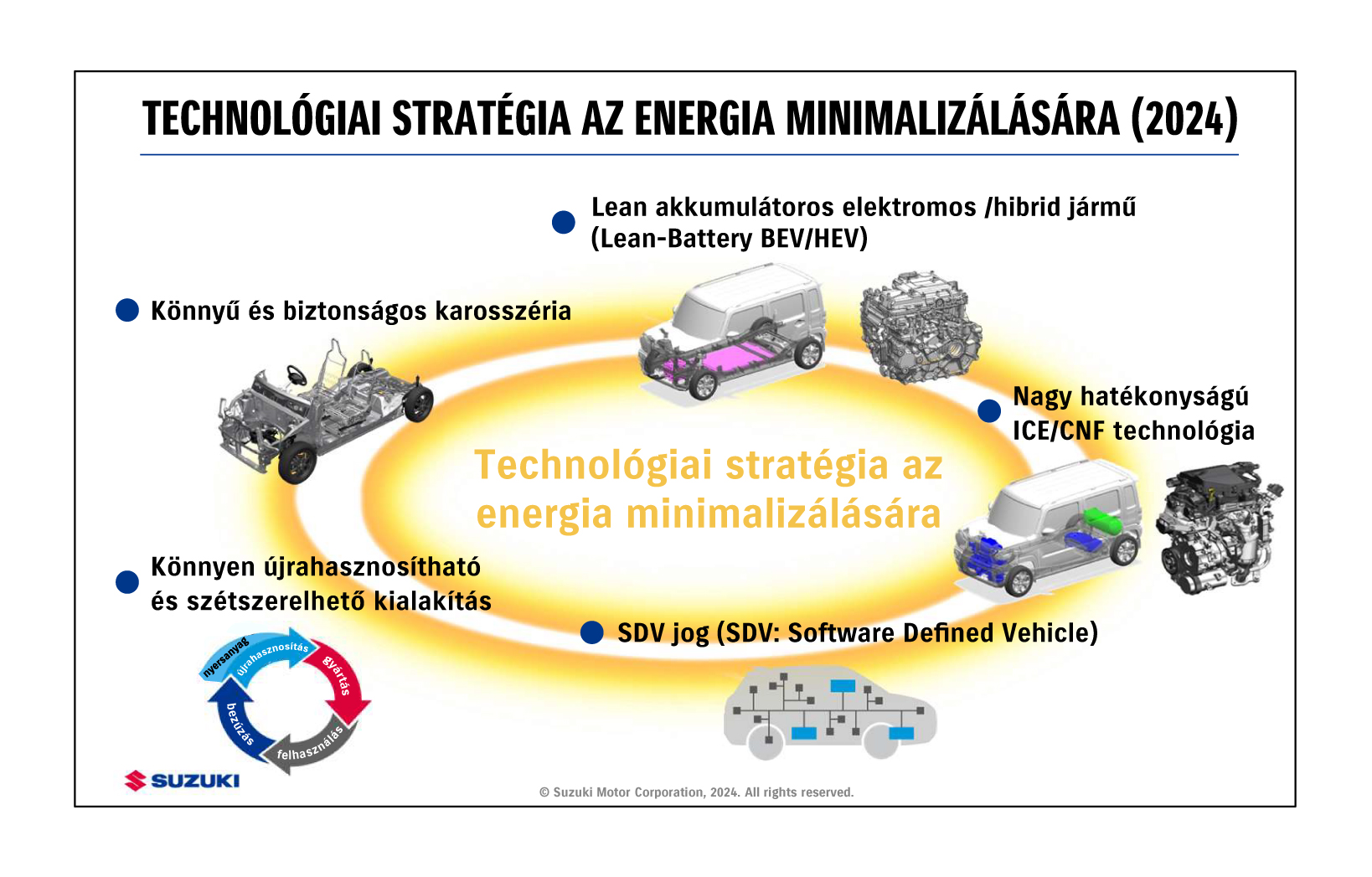 TECHNOLÓGIAI STRATÉGIA AZ ENERGIA MINIMALIZÁLÁSÁRA (2024)

Lean akkumulátoros elektromos /hibrid jármű (Lean-Battery BEV/HEV)

Könnyű és biztonságos karosszéria

Nagy hatékonyságú ICE/CNF technológia

Technológiai stratégia az energia minimalizálására

Könnyen újrahasznosítható és szétszerelhető kialakítás

SDV jog (SDV: Software Defined Vehicle)

nyersanyag
újrahasznosítás
gyártás
felhasználás
bezúzás

SUZUKI

© Suzuki Motor Corporation, 2024. All rights reserved.